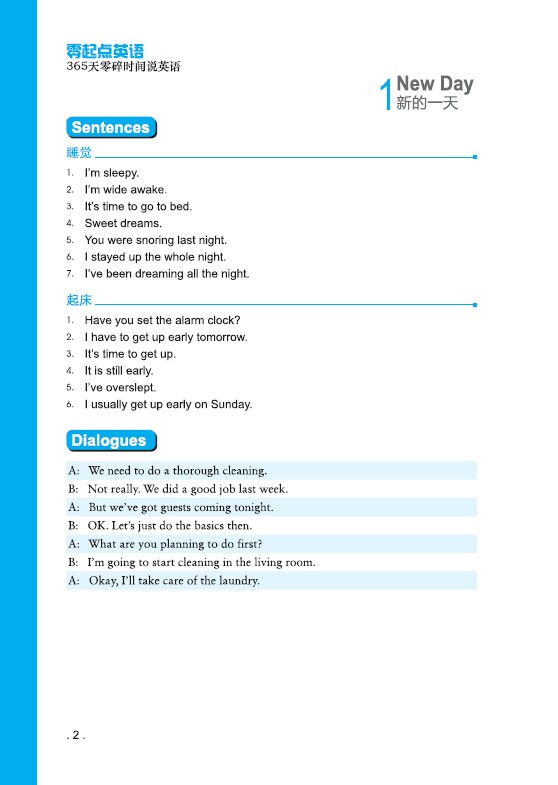 零起点英语
365天零碎时间说英语

1 New Day
新的一天

Sentences

睡觉

1. I'm sleepy.
2. I'm wide awake.
3. It's time to go to bed.
4. Sweet dreams.
5. You were snoring last night.
6. I stayed up the whole night.
7. I've been dreaming all the night.

起床

1. Have you set the alarm clock?
2. I have to get up early tomorrow.
3. It's time to get up.
4. It is still early.
5. I've overslept.
6. I usually get up early on Sunday.

Dialogues

A: We need to do a thorough cleaning.
B: Not really. We did a good job last week.
A: But we've got guests coming tonight.
B: OK. Let's just do the basics then.
A: What are you planning to do first?
B: I'm going to start cleaning in the living room.
A: Okay, I'll take care of the laundry.

. 2 .